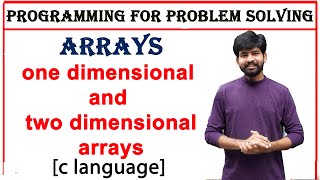 PROGRAMMING FOR PROBLEM SOLVING

ARRAYS
one dimensional
and
two dimensional
arrays
[c language]